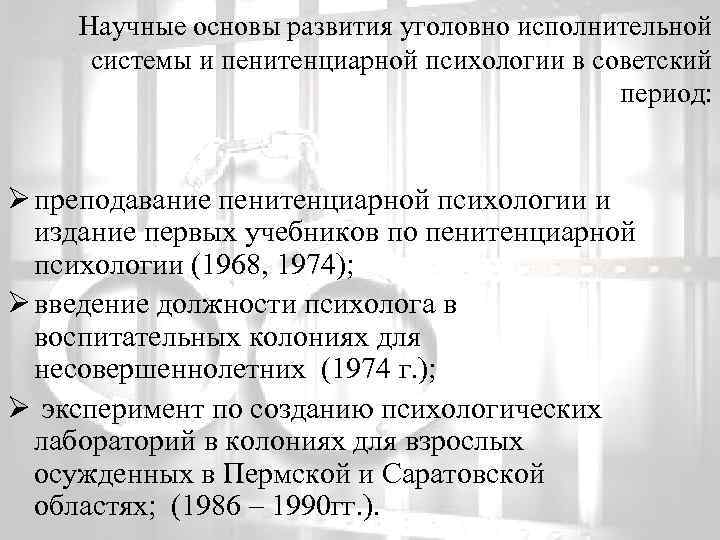 Научные основы развития уголовно исполнительной системы и пенитенциарной психологии в советский период:

➢ преподавание пенитенциарной психологии и издание первых учебников по пенитенциарной психологии (1968, 1974);

➢ введение должности психолога в воспитательных колониях для несовершеннолетних (1974 г.);

➢ эксперимент по созданию психологических лабораторий в колониях для взрослых осужденных в Пермской и Саратовской областях; (1986 – 1990гг.).